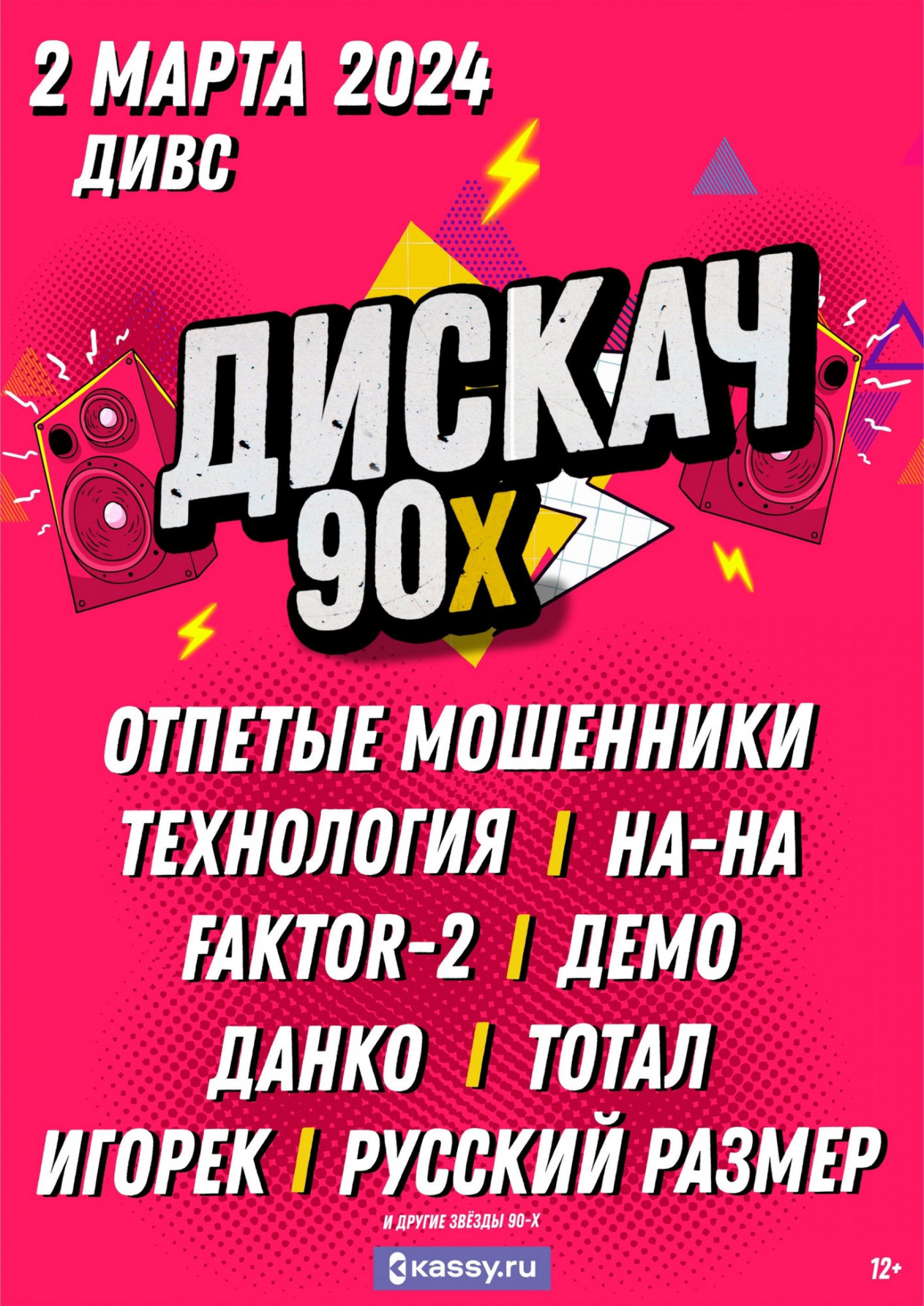 2 МАРТА 2024
ДИВС

ДИСКАЧ
90Х

ОТПЕТЫЕ МОШЕННИКИ
ТЕХНОЛОГИЯ | НА-НА
FAKTOR-2 | ДЕМО
ДАНКО | ТОТАЛ
ИГОРЕК | РУССКИЙ РАЗМЕР
И ДРУГИЕ ЗВЁЗДЫ 90-Х

kassy.ru

12+